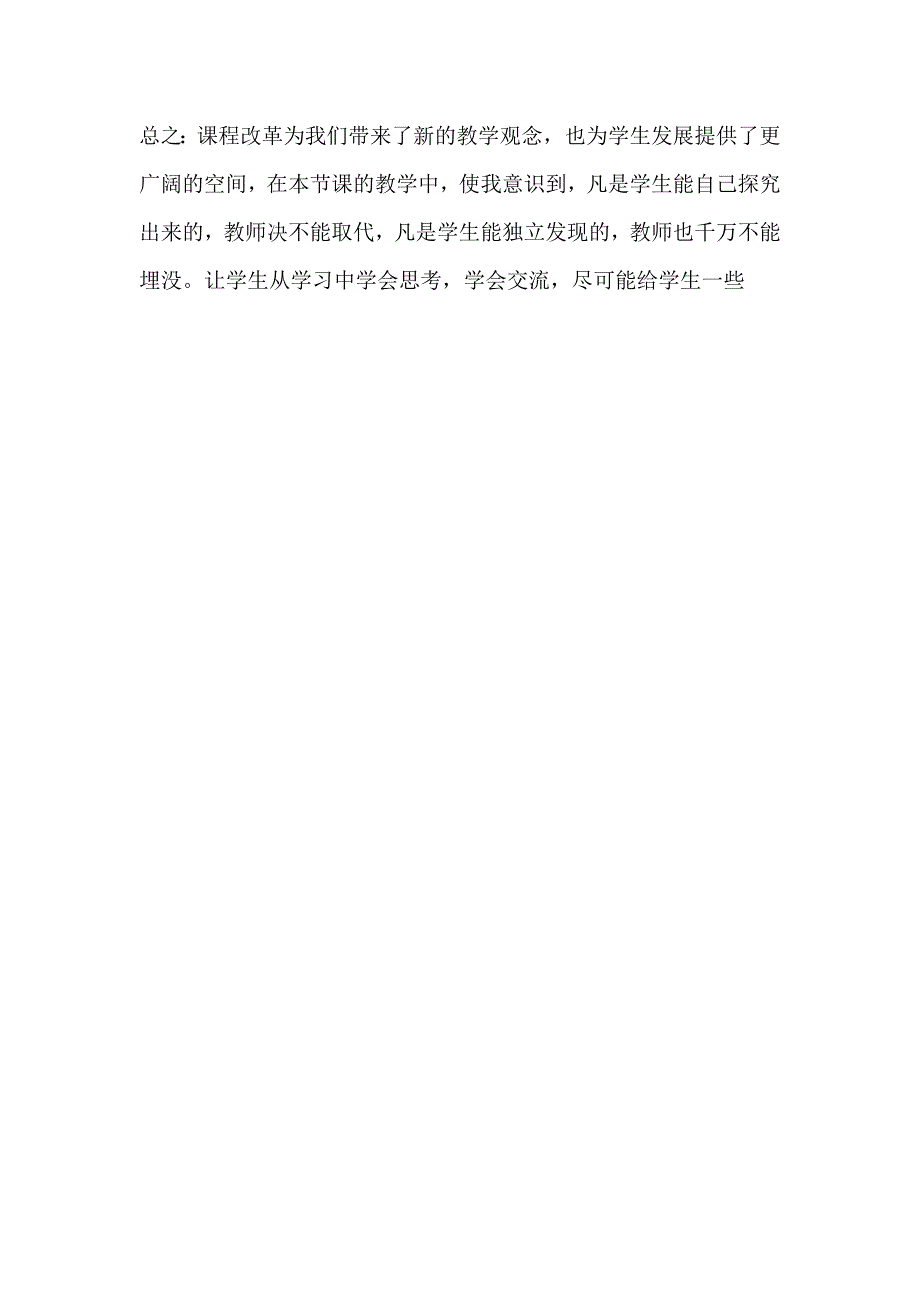 总之：课程改革为我们带来了新的教学观念，也为学生发展提供了更广阔的空间，在本节课的教学中，使我意识到，凡是学生能自己探究出来的，教师决不能取代，凡是学生能独立发现的，教师也千万不能埋没。让学生从学习中学会思考，学会交流，尽可能给学生一些